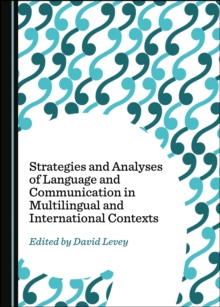 Strategies and Analyses of Language and Communication in Multilingual and International Contexts

Edited by David Levey